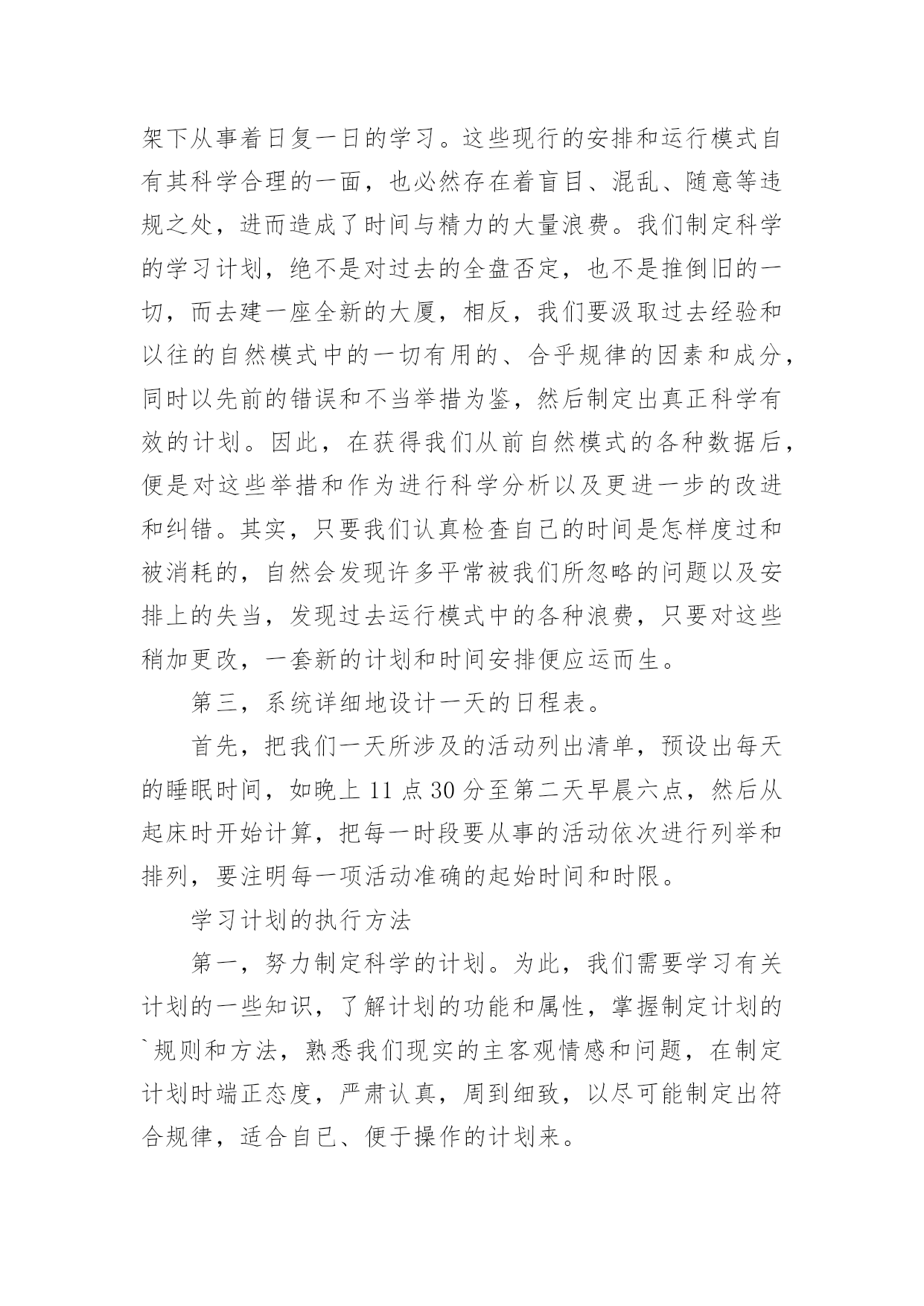 架下从事着日复一日的学习。这些现行的安排和运行模式自有其科学合理的一面，也必然存在着盲目、混乱、随意等违规之处，进而造成了时间与精力的大量浪费。我们制定科学的学习计划，绝不是对过去的全盘否定，也不是推倒旧的一切，而去建一座全新的大厦，相反，我们要汲取过去经验和以往的自然模式中的一切有用的、合乎规律的因素和成分，同时以先前的错误和不当举措为鉴，然后制定出真正科学有效的计划。因此，在获得我们从前自然模式的各种数据后，便是对这些举措和作为进行科学分析以及更进一步的改进和纠错。其实，只要我们认真检查自己的时间是怎样度过和被消耗的，自然会发现许多平常被我们所忽略的问题以及安排上的失当，发现过去运行模式中的各种浪费，只要对这些稍加更改，一套新的计划和时间安排便应运而生。

第三，系统详细地设计一天的日程表。

首先，把我们一天所涉及的活动列出清单，预设出每天的睡眠时间，如晚上 11 点 30 分至第二天早晨六点，然后从起床时开始计算，把每一时段要从事的活动依次进行列举和排列，要注明每一项活动准确的起始时间和时限。

学习计划的执行方法

第一，努力制定科学的计划。为此，我们需要学习有关计划的一些知识，了解计划的功能和属性，掌握制定计划的`规则和方法，熟悉我们现实的主客观情感和问题，在制定计划时端正态度，严肃认真，周到细致，以尽可能制定出符合规律，适合自已、便于操作的计划来。